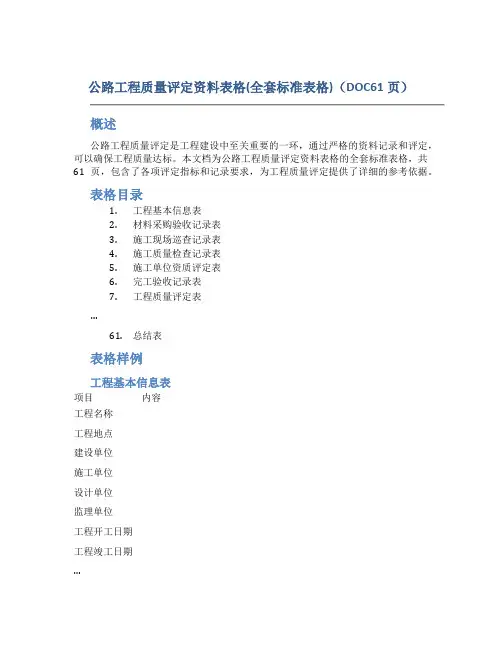 公路工程质量评定资料表格(全套标准表格)（DOC61 页）

概述

公路工程质量评定是工程建设中至关重要的一环，通过严格的资料记录和评定，可以确保工程质量达标。本文档为公路工程质量评定资料表格的全套标准表格，共 61 页，包含了各项评定指标和记录要求，为工程质量评定提供了详细的参考依据。

表格目录

1. 工程基本信息表
2. 材料采购验收记录表
3. 施工现场巡查记录表
4. 施工质量检查记录表
5. 施工单位资质评定表
6. 完工验收记录表
7. 工程质量评定表

…

61. 总结表

表格样例

工程基本信息表

| 项目 | 内容 |
|---|---|
| 工程名称 | |
| 工程地点 | |
| 建设单位 | |
| 施工单位 | |
| 设计单位 | |
| 监理单位 | |
| 工程开工日期 | |
| 工程竣工日期 | |
| … | |